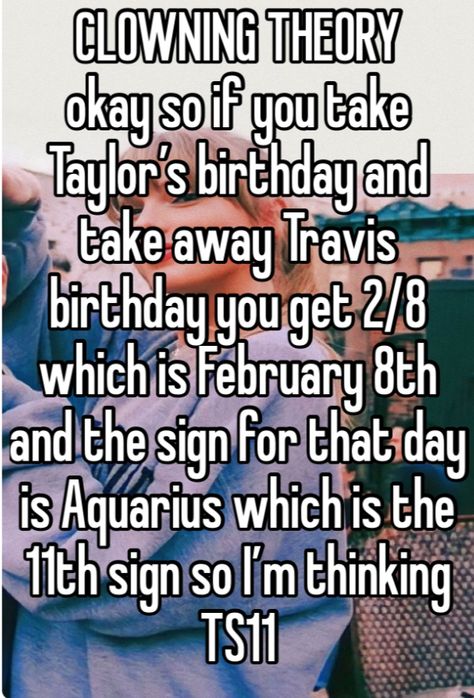 CLOWNING THEORY
okay so if you take Taylor's birthday and take away Travis birthday you get 2/8 which is February 8th and the sign for that day is Aquarius which is the 11th sign so I'm thinking TS11